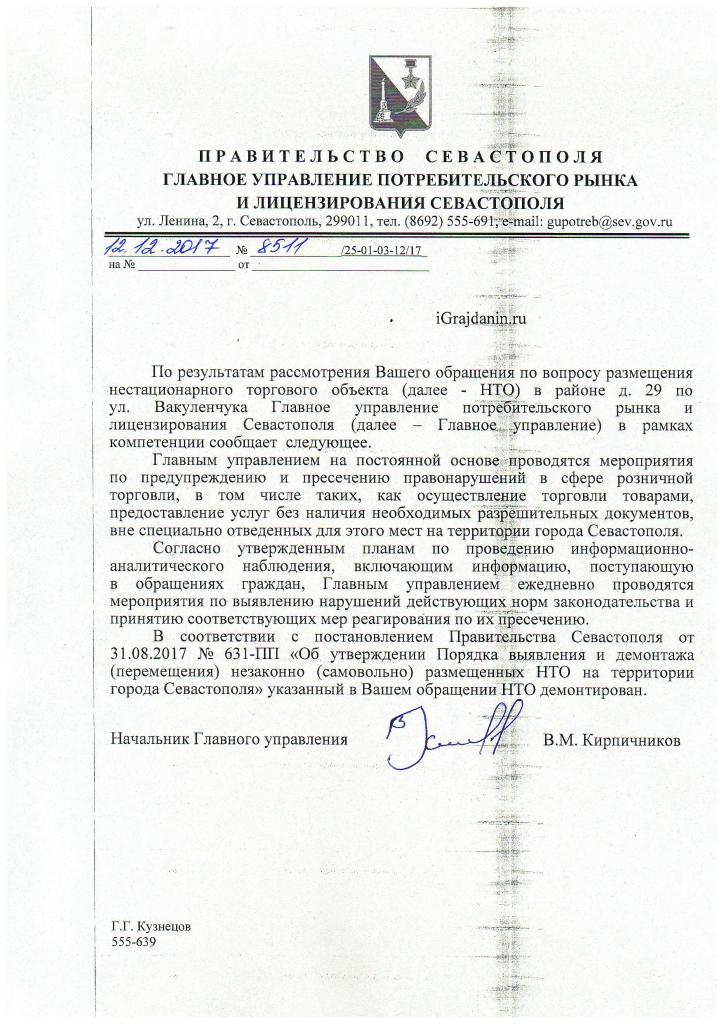 ПРАВИТЕЛЬСТВО СЕВАСТОПОЛЯ
ГЛАВНОЕ УПРАВЛЕНИЕ ПОТРЕБИТЕЛЬСКОГО РЫНКА И ЛИЦЕНЗИРОВАНИЯ СЕВАСТОПОЛЯ
ул. Ленина, 2, г. Севастополь, 299011, тел. (8692) 555-691, e-mail: gupotreb@sev.gov.ru

12.12.2017 № 8511 /25-01-03-12/17
на № от

iGrajdanin.ru

По результатам рассмотрения Вашего обращения по вопросу размещения нестационарного торгового объекта (далее - НТО) в районе д. 29 по ул. Вакуленчука Главное управление потребительского рынка и лицензирования Севастополя (далее – Главное управление) в рамках компетенции сообщает следующее.

Главным управлением на постоянной основе проводятся мероприятия по предупреждению и пресечению правонарушений в сфере розничной торговли, в том числе таких, как осуществление торговли товарами, предоставление услуг без наличия необходимых разрешительных документов, вне специально отведенных для этого мест на территории города Севастополя.

Согласно утвержденным планам по проведению информационно-аналитического наблюдения, включающим информацию, поступающую в обращениях граждан, Главным управлением ежедневно проводятся мероприятия по выявлению нарушений действующих норм законодательства и принятию соответствующих мер реагирования по их пресечению.

В соответствии с постановлением Правительства Севастополя от 31.08.2017 № 631-ПП «Об утверждении Порядка выявления и демонтажа (перемещения) незаконно (самовольно) размещенных НТО на территории города Севастополя» указанный в Вашем обращении НТО демонтирован.

Начальник Главного управления В.М. Кирпичников

Г.Г. Кузнецов
555-639